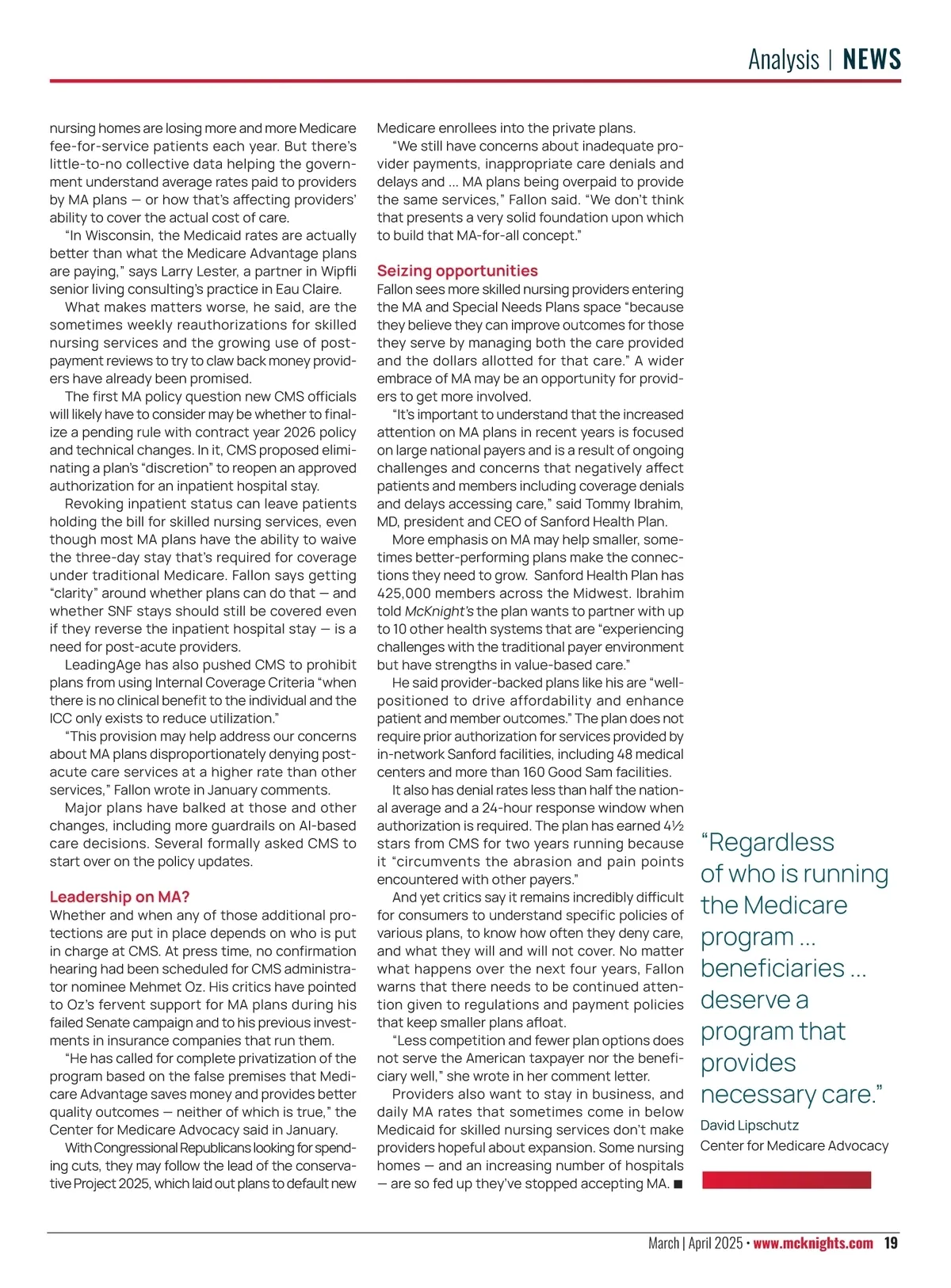 Analysis | NEWS

nursing homes are losing more and more Medicare fee-for-service patients each year. But there's little-to-no collective data helping the government understand average rates paid to providers by MA plans — or how that's affecting providers' ability to cover the actual cost of care.

"In Wisconsin, the Medicaid rates are actually better than what the Medicare Advantage plans are paying," says Larry Lester, a partner in Wipfli senior living consulting's practice in Eau Claire.

What makes matters worse, he said, are the sometimes weekly reauthorizations for skilled nursing services and the growing use of post-payment reviews to try to claw back money providers have already been promised.

The first MA policy question new CMS officials will likely have to consider may be whether to finalize a pending rule with contract year 2026 policy and technical changes. In it, CMS proposed eliminating a plan's "discretion" to reopen an approved authorization for an inpatient hospital stay.

Revoking inpatient status can leave patients holding the bill for skilled nursing services, even though most MA plans have the ability to waive the three-day stay that's required for coverage under traditional Medicare. Fallon says getting "clarity" around whether plans can do that — and whether SNF stays should still be covered even if they reverse the inpatient hospital stay — is a need for post-acute providers.

LeadingAge has also pushed CMS to prohibit plans from using Internal Coverage Criteria "when there is no clinical benefit to the individual and the ICC only exists to reduce utilization."

"This provision may help address our concerns about MA plans disproportionately denying post-acute care services at a higher rate than other services," Fallon wrote in January comments.

Major plans have balked at those and other changes, including more guardrails on AI-based care decisions. Several formally asked CMS to start over on the policy updates.

Leadership on MA?
Whether and when any of those additional protections are put in place depends on who is put in charge at CMS. At press time, no confirmation hearing had been scheduled for CMS administrator nominee Mehmet Oz. His critics have pointed to Oz's fervent support for MA plans during his failed Senate campaign and to his previous investments in insurance companies that run them.

"He has called for complete privatization of the program based on the false premises that Medicare Advantage saves money and provides better quality outcomes — neither of which is true," the Center for Medicare Advocacy said in January.

With Congressional Republicans looking for spending cuts, they may follow the lead of the conservative Project 2025, which laid out plans to default new Medicare enrollees into the private plans.

"We still have concerns about inadequate provider payments, inappropriate care denials and delays and … MA plans being overpaid to provide the same services," Fallon said. "We don't think that presents a very solid foundation upon which to build that MA-for-all concept."

Seizing opportunities
Fallon sees more skilled nursing providers entering the MA and Special Needs Plans space "because they believe they can improve outcomes for those they serve by managing both the care provided and the dollars allotted for that care." A wider embrace of MA may be an opportunity for providers to get more involved.

"It's important to understand that the increased attention on MA plans in recent years is focused on large national payers and is a result of ongoing challenges and concerns that negatively affect patients and members including coverage denials and delays accessing care," said Tommy Ibrahim, MD, president and CEO of Sanford Health Plan.

More emphasis on MA may help smaller, sometimes better-performing plans make the connections they need to grow. Sanford Health Plan has 425,000 members across the Midwest. Ibrahim told McKnight's the plan wants to partner with up to 10 other health systems that are "experiencing challenges with the traditional payer environment but have strengths in value-based care."

He said provider-backed plans like his are "well-positioned to drive affordability and enhance patient and member outcomes." The plan does not require prior authorization for services provided by in-network Sanford facilities, including 48 medical centers and more than 160 Good Sam facilities.

It also has denial rates less than half the national average and a 24-hour response window when authorization is required. The plan has earned 4½ stars from CMS for two years running because it "circumvents the abrasion and pain points encountered with other payers."

And yet critics say it remains incredibly difficult for consumers to understand specific policies of various plans, to know how often they deny care, and what they will and will not cover. No matter what happens over the next four years, Fallon warns that there needs to be continued attention given to regulations and payment policies that keep smaller plans afloat.

"Less competition and fewer plan options does not serve the American taxpayer nor the beneficiary well," she wrote in her comment letter.

Providers also want to stay in business, and daily MA rates that sometimes come in below Medicaid for skilled nursing services don't make providers hopeful about expansion. Some nursing homes — and an increasing number of hospitals — are so fed up they've stopped accepting MA. ■

"Regardless of who is running the Medicare program … beneficiaries … deserve a program that provides necessary care."
David Lipschutz
Center for Medicare Advocacy

March | April 2025 • www.mcknights.com 19